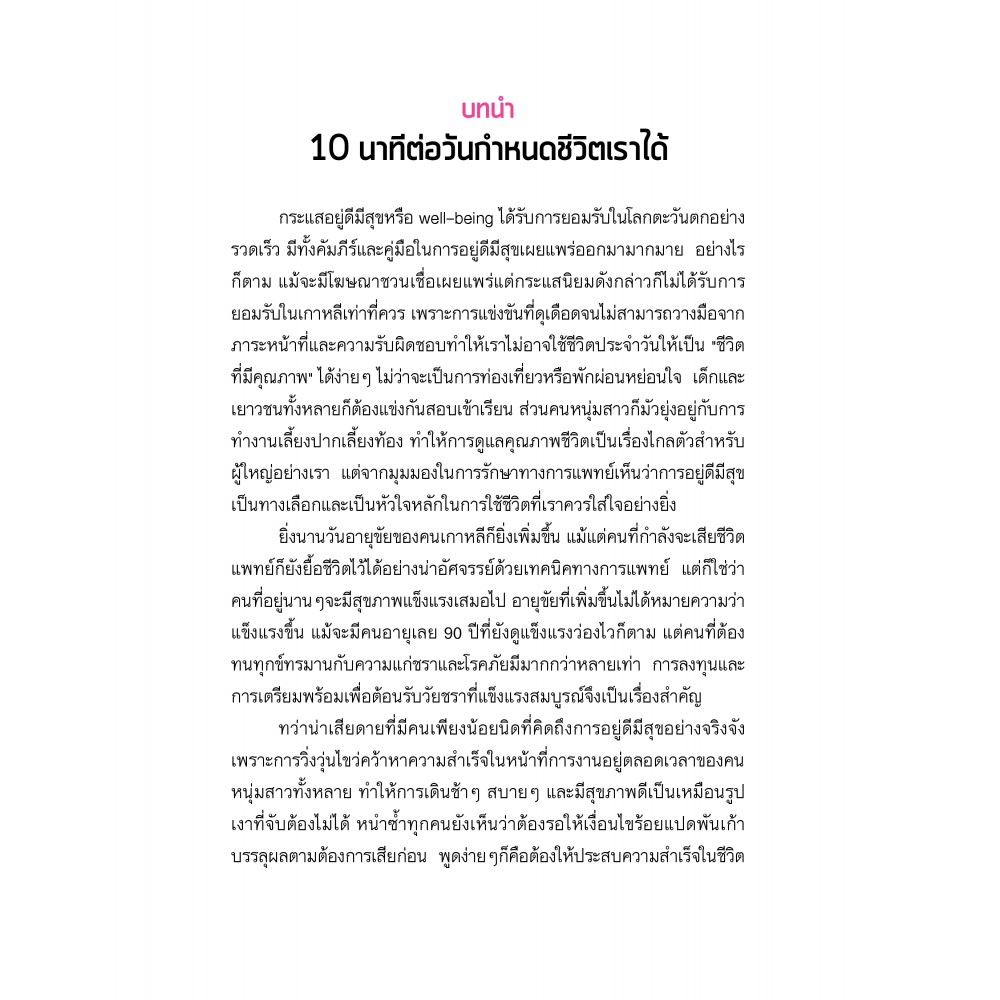 บทนำ
10 นาทีต่อวันกำหนดชีวิตเราได้

กระแสอยู่ดีมีสุขหรือ well-being ได้รับการยอมรับในโลกตะวันตกอย่างรวดเร็ว มีทั้งคัมภีร์และคู่มือในการอยู่ดีมีสุขเผยแพร่ออกมามากมาย อย่างไรก็ตาม แม้จะมีโฆษณาชวนเชื่อเผยแพร่แต่กระแสนิยมดังกล่าวก็ไม่ได้รับการยอมรับในเกาหลีเท่าที่ควร เพราะการแข่งขันที่ดุเดือดจนไม่สามารถวางมือจากภาระหน้าที่และความรับผิดชอบทำให้เราไม่อาจใช้ชีวิตประจำวันให้เป็น "ชีวิตที่มีคุณภาพ" ได้ง่ายๆ ไม่ว่าจะเป็นการท่องเที่ยวหรือพักผ่อนหย่อนใจ เด็กและเยาวชนทั้งหลายก็ต้องแข่งกันสอบเข้าเรียน ส่วนคนหนุ่มสาวก็มัวยุ่งอยู่กับการทำงานเลี้ยงปากเลี้ยงท้อง ทำให้การดูแลคุณภาพชีวิตเป็นเรื่องไกลตัวสำหรับผู้ใหญ่อย่างเรา แต่จากมุมมองในการรักษาทางการแพทย์เห็นว่าการอยู่ดีมีสุขเป็นทางเลือกและเป็นหัวใจหลักในการใช้ชีวิตที่เราควรใส่ใจอย่างยิ่ง

ยิ่งนานวันอายุขัยของคนเกาหลีก็ยิ่งเพิ่มขึ้น แม้แต่คนที่กำลังจะเสียชีวิตแพทย์ก็ยังยื้อชีวิตไว้ได้อย่างน่าอัศจรรย์ด้วยเทคนิคทางการแพทย์ แต่ก็ใช่ว่าคนที่อยู่นานๆจะมีสุขภาพแข็งแรงเสมอไป อายุขัยที่เพิ่มขึ้นไม่ได้หมายความว่าแข็งแรงขึ้น แม้จะมีคนอายุเลย 90 ปีที่ยังดูแข็งแรงว่องไวก็ตาม แต่คนที่ต้องทนทุกข์ทรมานกับความแก่ชราและโรคภัยมีมากกว่าหลายเท่า การลงทุนและการเตรียมพร้อมเพื่อต้อนรับวัยชราที่แข็งแรงสมบูรณ์จึงเป็นเรื่องสำคัญ

ทว่าน่าเสียดายที่มีคนเพียงน้อยนิดที่คิดถึงการอยู่ดีมีสุขอย่างจริงจัง เพราะการวิ่งวุ่นไขว่คว้าหาความสำเร็จในหน้าที่การงานอยู่ตลอดเวลาของคนหนุ่มสาวทั้งหลาย ทำให้การเดินช้าๆ สบายๆ และมีสุขภาพดีเป็นเหมือนรูปเงาที่จับต้องไม่ได้ หนำซ้ำทุกคนยังเห็นว่าต้องรอให้เงื่อนไขร้อยแปดพันเก้าบรรลุผลตามต้องการเสียก่อน พูดง่ายๆก็คือต้องให้ประสบความสำเร็จในชีวิต